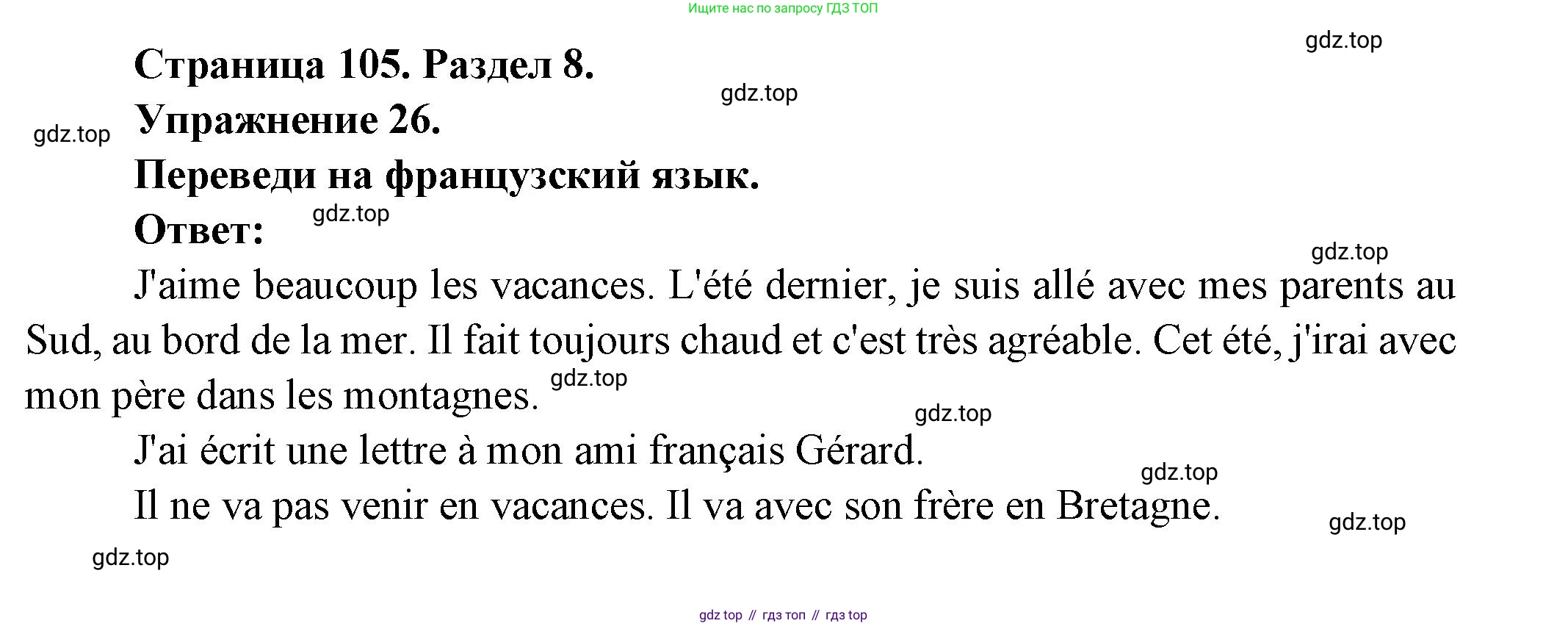 Ищите нас по запросу ГДЗ ТОП

Страница 105. Раздел 8.

Упражнение 26.

Переведи на французский язык.

Ответ:

J'aime beaucoup les vacances. L'été dernier, je suis allé avec mes parents au Sud, au bord de la mer. Il fait toujours chaud et c'est très agréable. Cet été, j'irai avec mon père dans les montagnes.

J'ai écrit une lettre à mon ami français Gérard.

Il ne va pas venir en vacances. Il va avec son frère en Bretagne.

gdz top // гдз топ // гдз top

gdz.top